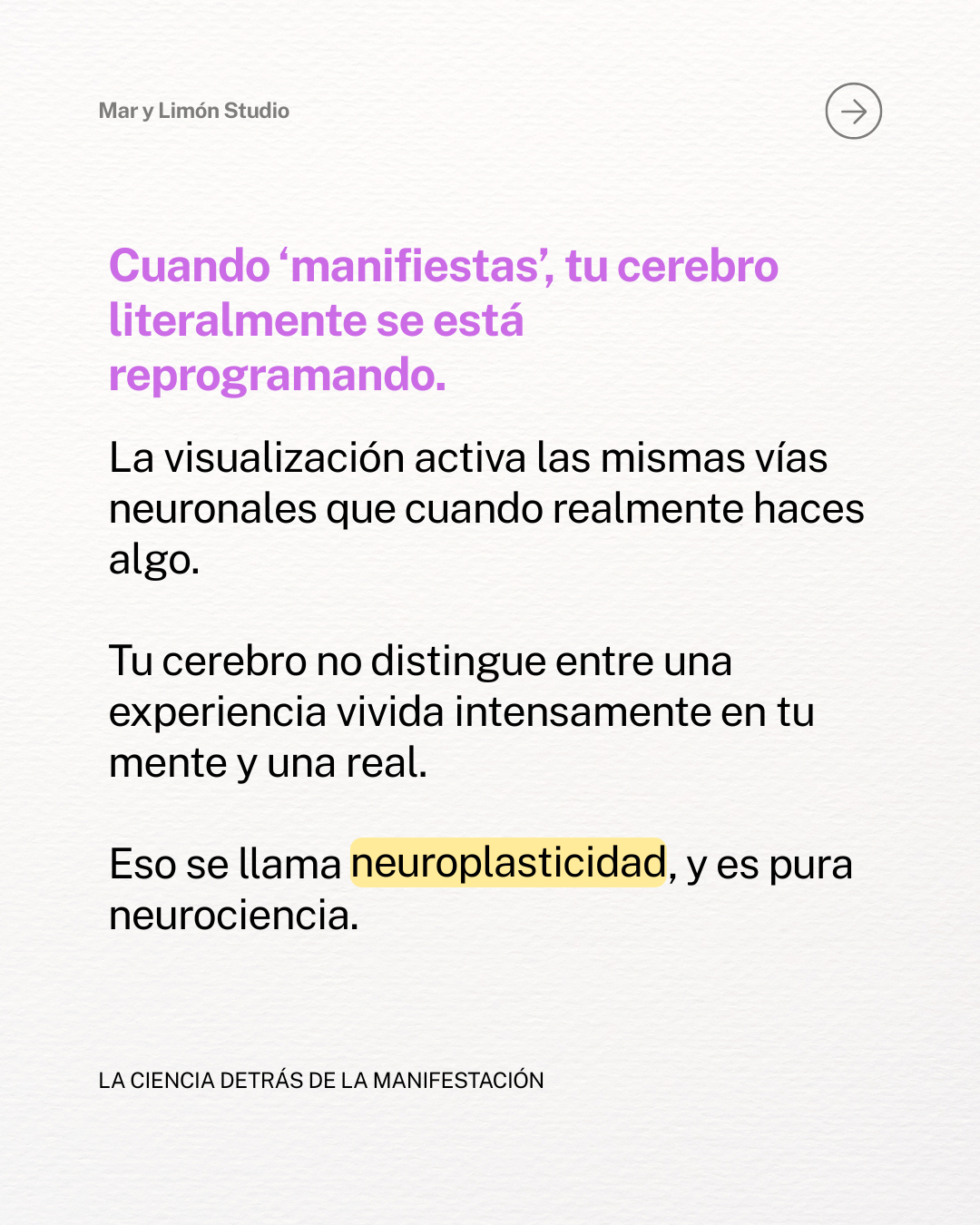 Mar y Limón Studio

Cuando 'manifiestas', tu cerebro literalmente se está reprogramando.

La visualización activa las mismas vías neuronales que cuando realmente haces algo.

Tu cerebro no distingue entre una experiencia vivida intensamente en tu mente y una real.

Eso se llama neuroplasticidad, y es pura neurociencia.

LA CIENCIA DETRÁS DE LA MANIFESTACIÓN